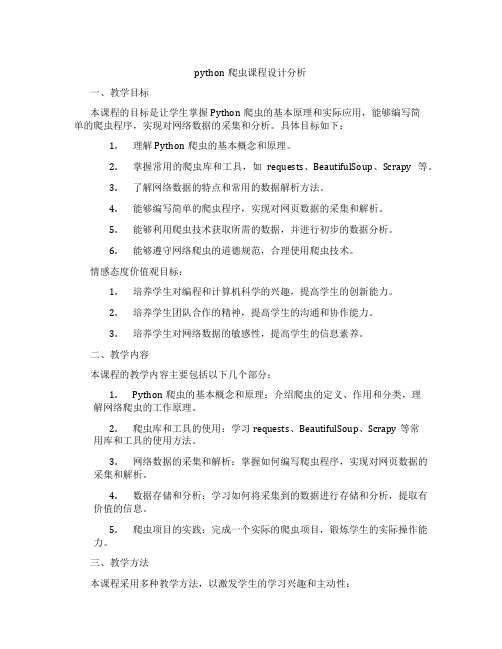 python 爬虫课程设计分析

一、教学目标

本课程的目标是让学生掌握 Python 爬虫的基本原理和实际应用，能够编写简单的爬虫程序，实现对网络数据的采集和分析。具体目标如下：

1. 理解 Python 爬虫的基本概念和原理。

2. 掌握常用的爬虫库和工具，如 requests、BeautifulSoup、Scrapy 等。

3. 了解网络数据的特点和常用的数据解析方法。

4. 能够编写简单的爬虫程序，实现对网页数据的采集和解析。

5. 能够利用爬虫技术获取所需的数据，并进行初步的数据分析。

6. 能够遵守网络爬虫的道德规范，合理使用爬虫技术。

情感态度价值观目标：

1. 培养学生对编程和计算机科学的兴趣，提高学生的创新能力。

2. 培养学生团队合作的精神，提高学生的沟通和协作能力。

3. 培养学生对网络数据的敏感性，提高学生的信息素养。

二、教学内容

本课程的教学内容主要包括以下几个部分：

1. Python 爬虫的基本概念和原理：介绍爬虫的定义、作用和分类，理解网络爬虫的工作原理。

2. 爬虫库和工具的使用：学习 requests、BeautifulSoup、Scrapy 等常用库和工具的使用方法。

3. 网络数据的采集和解析：掌握如何编写爬虫程序，实现对网页数据的采集和解析。

4. 数据存储和分析：学习如何将采集到的数据进行存储和分析，提取有价值的信息。

5. 爬虫项目的实践：完成一个实际的爬虫项目，锻炼学生的实际操作能力。

三、教学方法

本课程采用多种教学方法，以激发学生的学习兴趣和主动性：